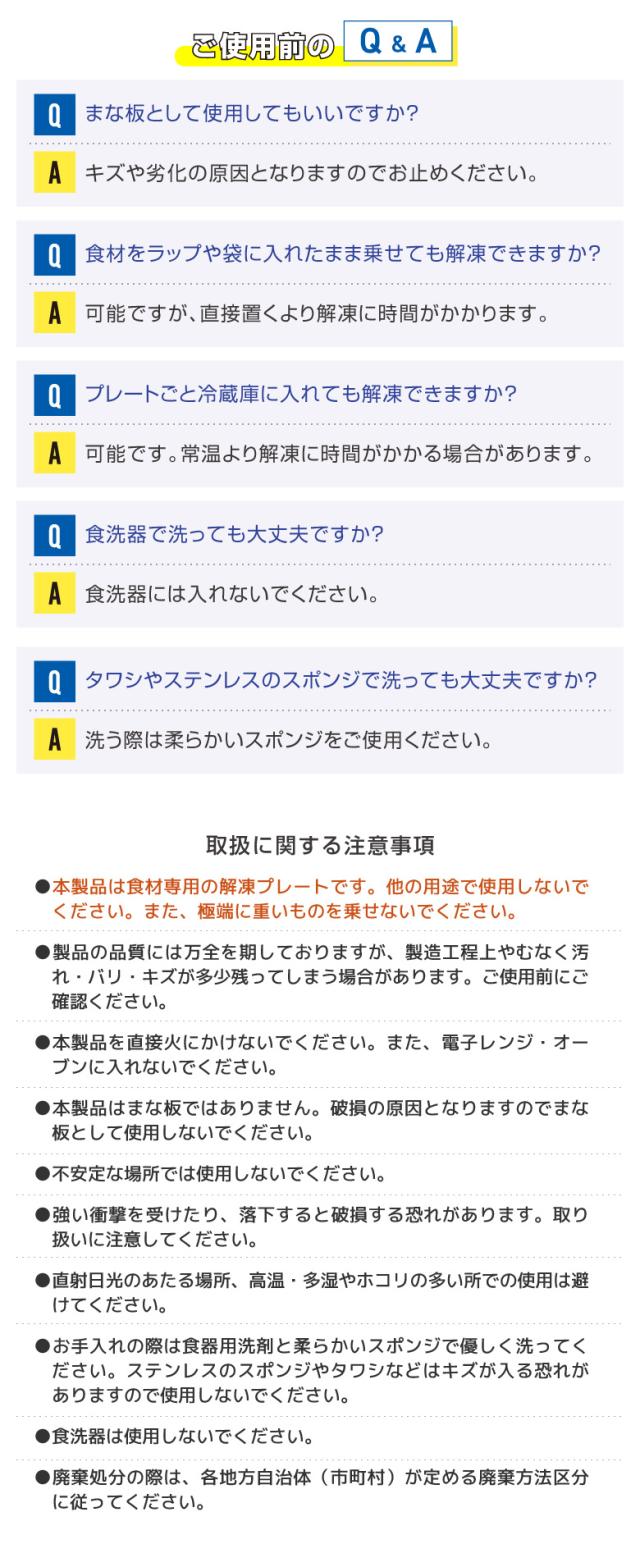 ご使用前の Q & A

Q まな板として使用してもいいですか?

A キズや劣化の原因となりますのでお止めください。

Q 食材をラップや袋に入れたまま乗せても解凍できますか?

A 可能ですが、直接置くより解凍に時間がかかります。

Q プレートごと冷蔵庫に入れても解凍できますか?

A 可能です。常温より解凍に時間がかかる場合があります。

Q 食洗器で洗っても大丈夫ですか?

A 食洗器には入れないでください。

Q タワシやステンレスのスポンジで洗っても大丈夫ですか?

A 洗う際は柔らかいスポンジをご使用ください。

取扱に関する注意事項

●本製品は食材専用の解凍プレートです。他の用途で使用しないでください。また、極端に重いものを乗せないでください。

●製品の品質には万全を期しておりますが、製造工程上やむなく汚れ・バリ・キズが多少残ってしまう場合があります。ご使用前にご確認ください。

●本製品を直接火にかけないでください。また、電子レンジ・オーブンに入れないでください。

●本製品はまな板ではありません。破損の原因となりますのでまな板として使用しないでください。

●不安定な場所では使用しないでください。

●強い衝撃を受けたり、落下すると破損する恐れがあります。取り扱いに注意してください。

●直射日光のあたる場所、高温・多湿やホコリの多い所での使用は避けてください。

●お手入れの際は食器用洗剤と柔らかいスポンジで優しく洗ってください。ステンレスのスポンジやタワシなどはキズが入る恐れがありますので使用しないでください。

●食洗器は使用しないでください。

●廃棄処分の際は、各地方自治体（市町村）が定める廃棄方法区分に従ってください。